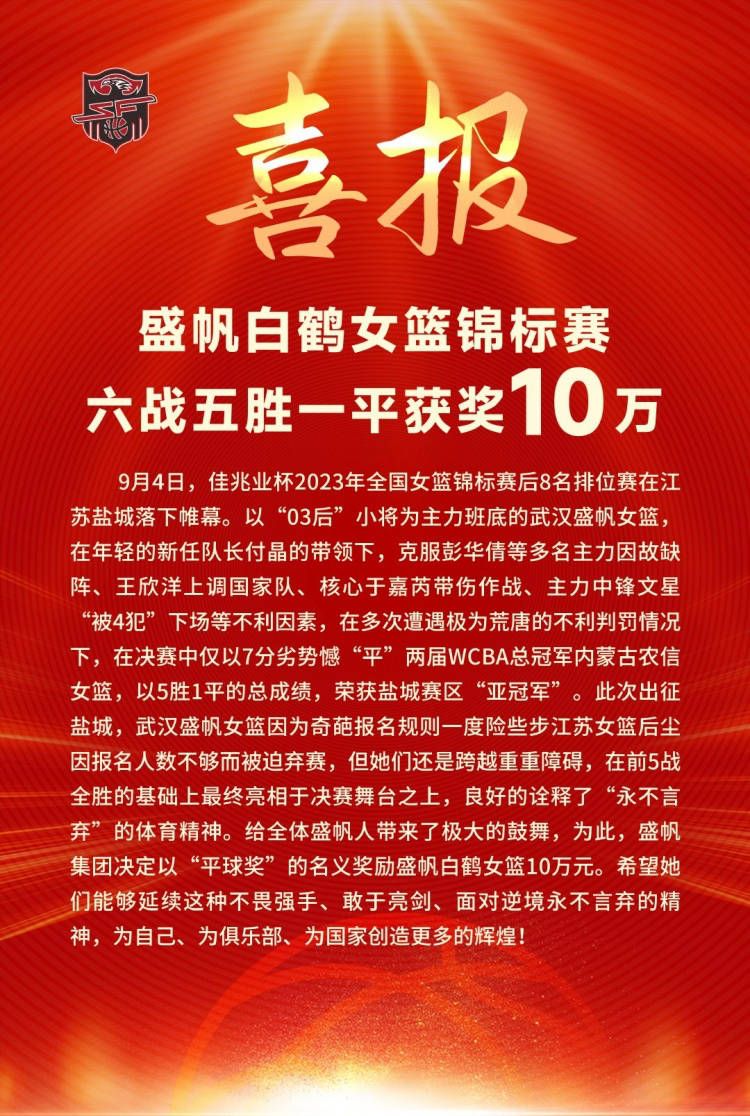 喜报

盛帆白鹤女篮锦标赛
六战五胜一平获奖10万

9月4日，佳兆业杯2023年全国女篮锦标赛后8名排位赛在江苏盐城落下帷幕。以“03后”小将为主力班底的武汉盛帆女篮，在年轻的新任队长付晶的带领下，克服彭华倩等多名主力因故缺阵、王欣洋上调国家队、核心于嘉芮带伤作战、主力中锋文星“被4犯”下场等不利因素，在多次遭遇极为荒唐的不利判罚情况下，在决赛中仅以7分劣势憾“平”两届WCBA总冠军内蒙古农信女篮，以5胜1平的总成绩，荣获盐城赛区“亚冠军”。此次出征盐城，武汉盛帆女篮因为奇葩报名规则一度险些步江苏女篮后尘因报名人数不够而被迫弃赛，但她们还是跨越重重障碍，在前5战全胜的基础上最终亮相于决赛舞台之上，良好的诠释了“永不言弃”的体育精神。给全体盛帆人带来了极大的鼓舞，为此，盛帆集团决定以“平球奖”的名义奖励盛帆白鹤女篮10万元。希望她们能够延续这种不畏强手、敢于亮剑、面对逆境永不言弃的精神，为自己、为俱乐部、为国家创造更多的辉煌！